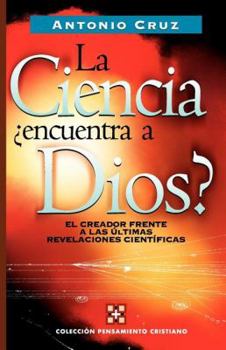 ANTONIO CRUZ

La Ciencia ¿encuentra a Dios?

EL CREADOR FRENTE A LAS ÚLTIMAS REVELACIONES CIENTÍFICAS

COLECCIÓN PENSAMIENTO CRISTIANO